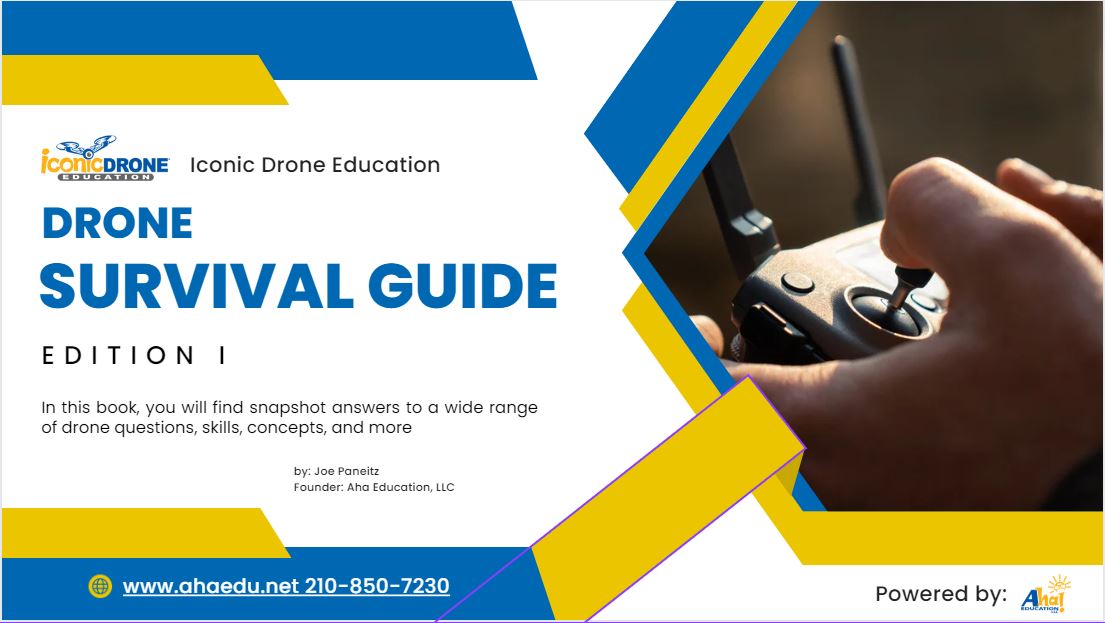 iconicDRONE EDUCATION

Iconic Drone Education

DRONE
SURVIVAL GUIDE

EDITION I

In this book, you will find snapshot answers to a wide range of drone questions, skills, concepts, and more

by: Joe Paneitz
Founder: Aha Education, LLC

www.ahaedu.net 210-850-7230

Powered by: Aha! EDUCATION